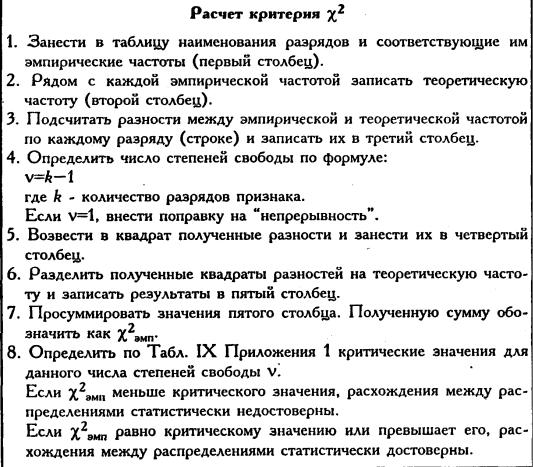 Расчет критерия $\chi^2$

1. Занести в таблицу наименования разрядов и соответствующие им эмпирические частоты (первый столбец).
2. Рядом с каждой эмпирической частотой записать теоретическую частоту (второй столбец).
3. Подсчитать разности между эмпирической и теоретической частотой по каждому разряду (строке) и записать их в третий столбец.
4. Определить число степеней свободы по формуле:
$\nu=k-1$
где $k$ - количество разрядов признака.
Если $\nu=1$, внести поправку на "непрерывность".
5. Возвести в квадрат полученные разности и занести их в четвертый столбец.
6. Разделить полученные квадраты разностей на теоретическую частоту и записать результаты в пятый столбец.
7. Просуммировать значения пятого столбца. Полученную сумму обозначить как $\chi^2_{эмп}$.
8. Определить по Табл. IX Приложения 1 критические значения для данного числа степеней свободы $\nu$.
Если $\chi^2_{эмп}$ меньше критического значения, расхождения между распределениями статистически недостоверны.
Если $\chi^2_{эмп}$ равно критическому значению или превышает его, расхождения между распределениями статистически достоверны.